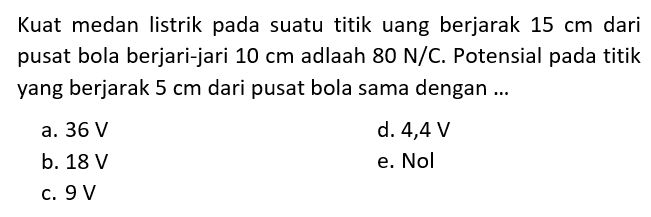 Kuat medan listrik pada suatu titik uang berjarak 15 cm dari pusat bola berjari-jari 10 cm adlaah 80 N/C. Potensial pada titik yang berjarak 5 cm dari pusat bola sama dengan ...

a. 36 V
b. 18 V
c. 9 V
d. 4,4 V
e. Nol